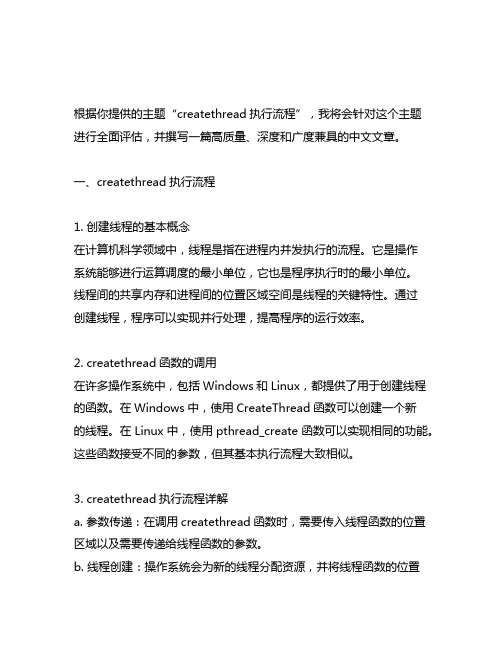 根据你提供的主题“createthread 执行流程”，我将会针对这个主题进行全面评估，并撰写一篇高质量、深度和广度兼具的中文文章。

一、createthread 执行流程

1. 创建线程的基本概念
在计算机科学领域中，线程是指在进程内并发执行的流程。它是操作系统能够进行运算调度的最小单位，它也是程序执行时的最小单位。线程间的共享内存和进程间的位置区域空间是线程的关键特性。通过创建线程，程序可以实现并行处理，提高程序的运行效率。

2. createthread 函数的调用
在许多操作系统中，包括 Windows 和 Linux，都提供了用于创建线程的函数。在 Windows 中，使用 CreateThread 函数可以创建一个新的线程。在 Linux 中，使用 pthread_create 函数可以实现相同的功能。这些函数接受不同的参数，但其基本执行流程大致相似。

3. createthread 执行流程详解
a. 参数传递：在调用 createthread 函数时，需要传入线程函数的位置区域以及需要传递给线程函数的参数。
b. 线程创建：操作系统会为新的线程分配资源，并将线程函数的位置